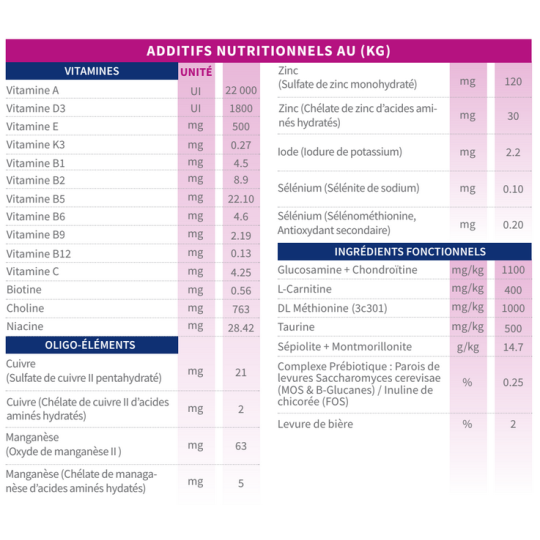 ADDITIFS NUTRITIONNELS AU (KG)

| VITAMINES | UNITÉ | |
|---|---|---|
| Vitamine A | UI | 22 000 |
| Vitamine D3 | UI | 1800 |
| Vitamine E | mg | 500 |
| Vitamine K3 | mg | 0.27 |
| Vitamine B1 | mg | 4.5 |
| Vitamine B2 | mg | 8.9 |
| Vitamine B5 | mg | 22.10 |
| Vitamine B6 | mg | 4.6 |
| Vitamine B9 | mg | 2.19 |
| Vitamine B12 | mg | 0.13 |
| Vitamine C | mg | 4.25 |
| Biotine | mg | 0.56 |
| Choline | mg | 763 |
| Niacine | mg | 28.42 |
| OLIGO-ÉLÉMENTS | | |
| Cuivre (Sulfate de cuivre II pentahydraté) | mg | 21 |
| Cuivre (Chélate de cuivre II d'acides aminés hydratés) | mg | 2 |
| Manganèse (Oxyde de manganèse II ) | mg | 63 |
| Manganèse (Chélate de managanèse d'acides aminés hydatés) | mg | 5 |

| | | |
|---|---|---|
| Zinc (Sulfate de zinc monohydraté) | mg | 120 |
| Zinc (Chélate de zinc d'acides aminés hydratés) | mg | 30 |
| Iode (Iodure de potassium) | mg | 2.2 |
| Sélénium (Sélénite de sodium) | mg | 0.10 |
| Sélénium (Sélénométhionine, Antioxydant secondaire) | mg | 0.20 |
| INGRÉDIENTS FONCTIONNELS | | |
| Glucosamine + Chondroïtine | mg/kg | 1100 |
| L-Carnitine | mg/kg | 400 |
| DL Méthionine (3c301) | mg/kg | 1000 |
| Taurine | mg/kg | 500 |
| Sépiolite + Montmorillonite | g/kg | 14.7 |
| Complexe Prébiotique : Parois de levures Saccharomyces cerevisae (MOS & B-Glucanes) / Inuline de chicorée (FOS) | % | 0.25 |
| Levure de bière | % | 2 |